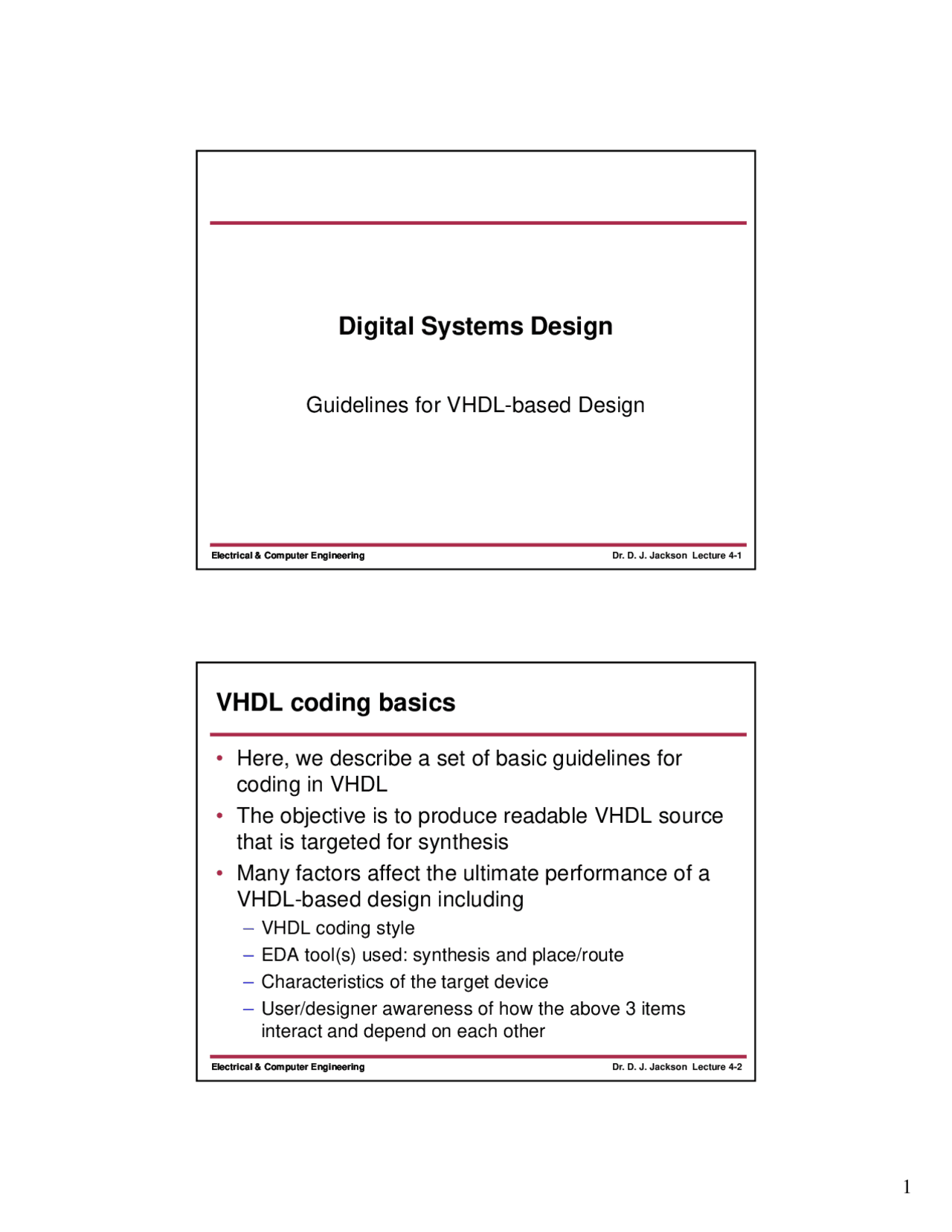 Digital Systems Design

Guidelines for VHDL-based Design

Electrical & Computer Engineering

Dr. D. J. Jackson Lecture 4-1

VHDL coding basics

• Here, we describe a set of basic guidelines for coding in VHDL
• The objective is to produce readable VHDL source that is targeted for synthesis
• Many factors affect the ultimate performance of a VHDL-based design including
– VHDL coding style
– EDA tool(s) used: synthesis and place/route
– Characteristics of the target device
– User/designer awareness of how the above 3 items interact and depend on each other

Electrical & Computer Engineering

Dr. D. J. Jackson Lecture 4-2

1